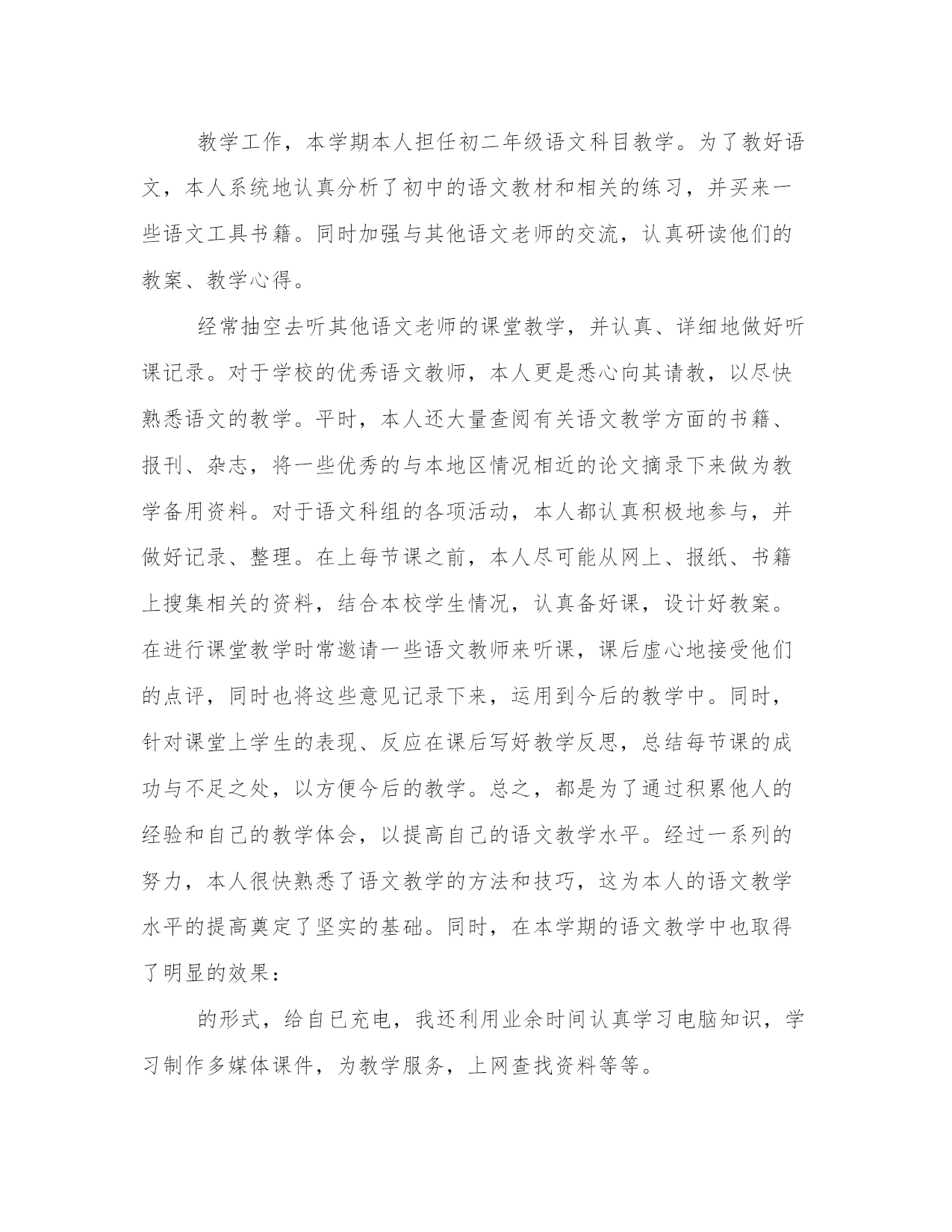 教学工作，本学期本人担任初二年级语文科目教学。为了教好语文，本人系统地认真分析了初中的语文教材和相关的练习，并买来一些语文工具书籍。同时加强与其他语文老师的交流，认真研读他们的教案、教学心得。

经常抽空去听其他语文老师的课堂教学，并认真、详细地做好听课记录。对于学校的优秀语文教师，本人更是悉心向其请教，以尽快熟悉语文的教学。平时，本人还大量查阅有关语文教学方面的书籍、报刊、杂志，将一些优秀的与本地区情况相近的论文摘录下来做为教学备用资料。对于语文科组的各项活动，本人都认真积极地参与，并做好记录、整理。在上每节课之前，本人尽可能从网上、报纸、书籍上搜集相关的资料，结合本校学生情况，认真备好课，设计好教案。在进行课堂教学时常邀请一些语文教师来听课，课后虚心地接受他们的点评，同时也将这些意见记录下来，运用到今后的教学中。同时，针对课堂上学生的表现、反应在课后写好教学反思，总结每节课的成功与不足之处，以方便今后的教学。总之，都是为了通过积累他人的经验和自己的教学体会，以提高自己的语文教学水平。经过一系列的努力，本人很快熟悉了语文教学的方法和技巧，这为本人的语文教学水平的提高奠定了坚实的基础。同时，在本学期的语文教学中也取得了明显的效果：

的形式，给自已充电，我还利用业余时间认真学习电脑知识，学习制作多媒体课件，为教学服务，上网查找资料等等。